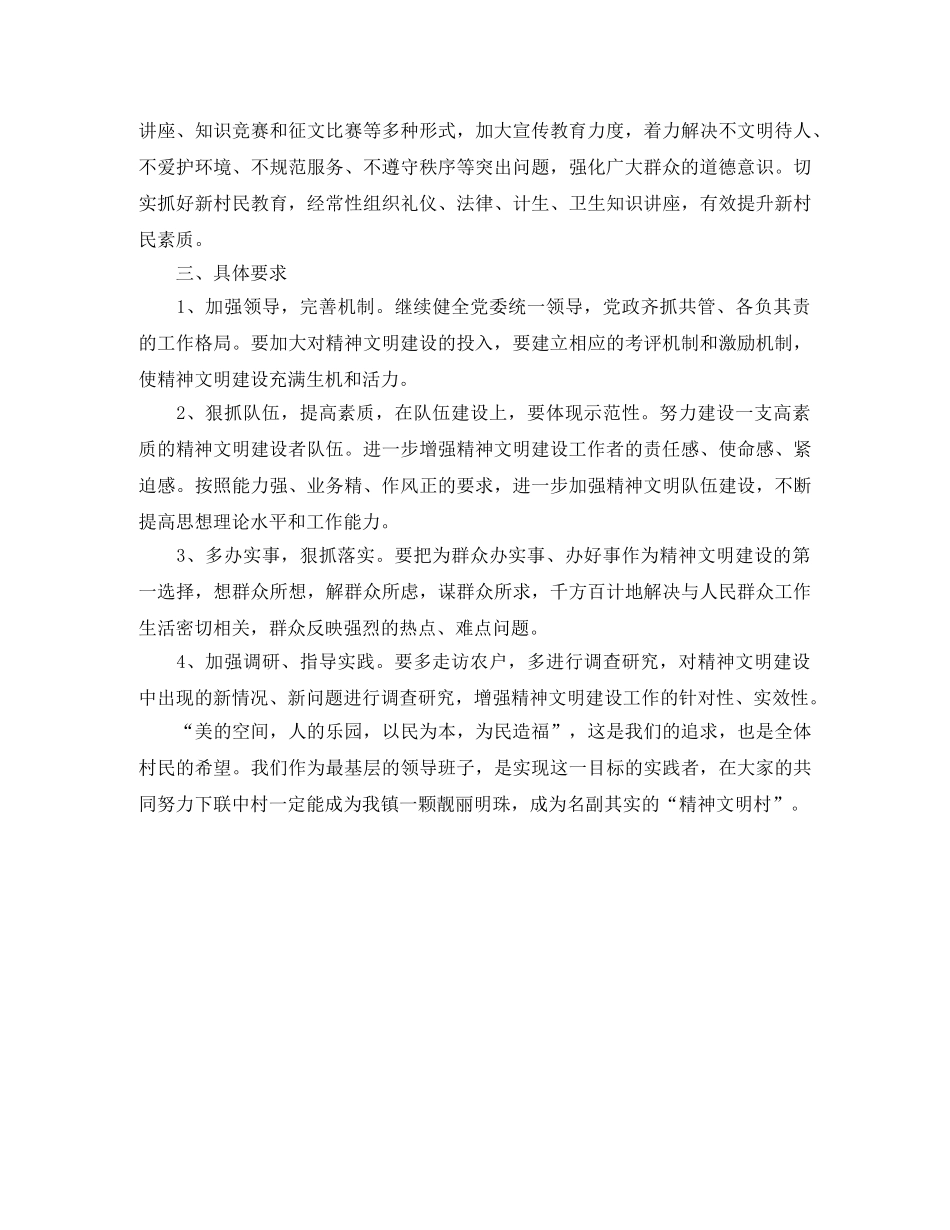 讲座、知识竞赛和征文比赛等多种形式，加大宣传教育力度，着力解决不文明待人、不爱护环境、不规范服务、不遵守秩序等突出问题，强化广大群众的道德意识。切实抓好新村民教育，经常性组织礼仪、法律、计生、卫生知识讲座，有效提升新村民素质。

三、具体要求

1、加强领导，完善机制。继续健全党委统一领导，党政齐抓共管、各负其责的工作格局。要加大对精神文明建设的投入，要建立相应的考评机制和激励机制，使精神文明建设充满生机和活力。

2、狠抓队伍，提高素质，在队伍建设上，要体现示范性。努力建设一支高素质的精神文明建设者队伍。进一步增强精神文明建设工作者的责任感、使命感、紧迫感。按照能力强、业务精、作风正的要求，进一步加强精神文明队伍建设，不断提高思想理论水平和工作能力。

3、多办实事，狠抓落实。要把为群众办实事、办好事作为精神文明建设的第一选择，想群众所想，解群众所虑，谋群众所求，千方百计地解决与人民群众工作生活密切相关，群众反映强烈的热点、难点问题。

4、加强调研、指导实践。要多走访农户，多进行调查研究，对精神文明建设中出现的新情况、新问题进行调查研究，增强精神文明建设工作的针对性、实效性。

“美的空间，人的乐园，以民为本，为民造福”，这是我们的追求，也是全体村民的希望。我们作为最基层的领导班子，是实现这一目标的实践者，在大家的共同努力下联中村一定能成为我镇一颗靓丽明珠，成为名副其实的“精神文明村”。